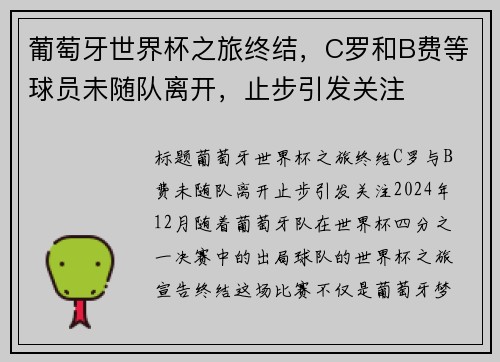 葡萄牙世界杯之旅终结，C罗和B费等球员未随队离开，止步引发关注

标题葡萄牙世界杯之旅终结C罗与B费未随队离开止步引发关注2024年12月随着葡萄牙队在世界杯四分之一决赛中的出局球队的世界杯之旅宣告终结这场比赛不仅是葡萄牙梦